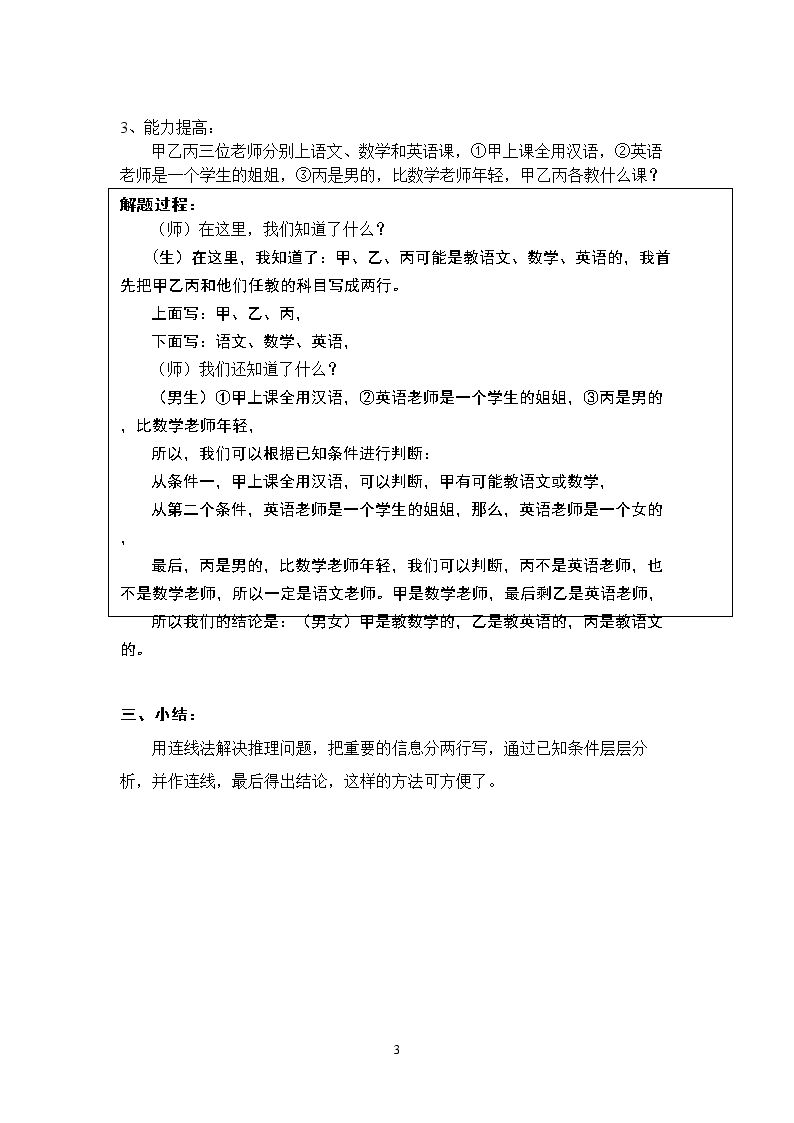 3、能力提高：

甲乙丙三位老师分别上语文、数学和英语课，①甲上课全用汉语，②英语老师是一个学生的姐姐，③丙是男的，比数学老师年轻，甲乙丙各教什么课？

解题过程：

（师）在这里，我们知道了什么？

（生）在这里，我知道了：甲、乙、丙可能是教语文、数学、英语的，我首先把甲乙丙和他们任教的科目写成两行。

上面写：甲、乙、丙，

下面写：语文、数学、英语，

（师）我们还知道了什么？

（男生）①甲上课全用汉语，②英语老师是一个学生的姐姐，③丙是男的，比数学老师年轻，

所以，我们可以根据已知条件进行判断：

从条件一，甲上课全用汉语，可以判断，甲有可能教语文或数学，

从第二个条件，英语老师是一个学生的姐姐，那么，英语老师是一个女的，

最后，丙是男的，比数学老师年轻，我们可以判断，丙不是英语老师，也不是数学老师，所以一定是语文老师。甲是数学老师，最后剩乙是英语老师，

所以我们的结论是：（男女）甲是教数学的，乙是教英语的，丙是教语文的。

三、小结：

用连线法解决推理问题，把重要的信息分两行写，通过已知条件层层分析，并作连线，最后得出结论，这样的方法可方便了。

3